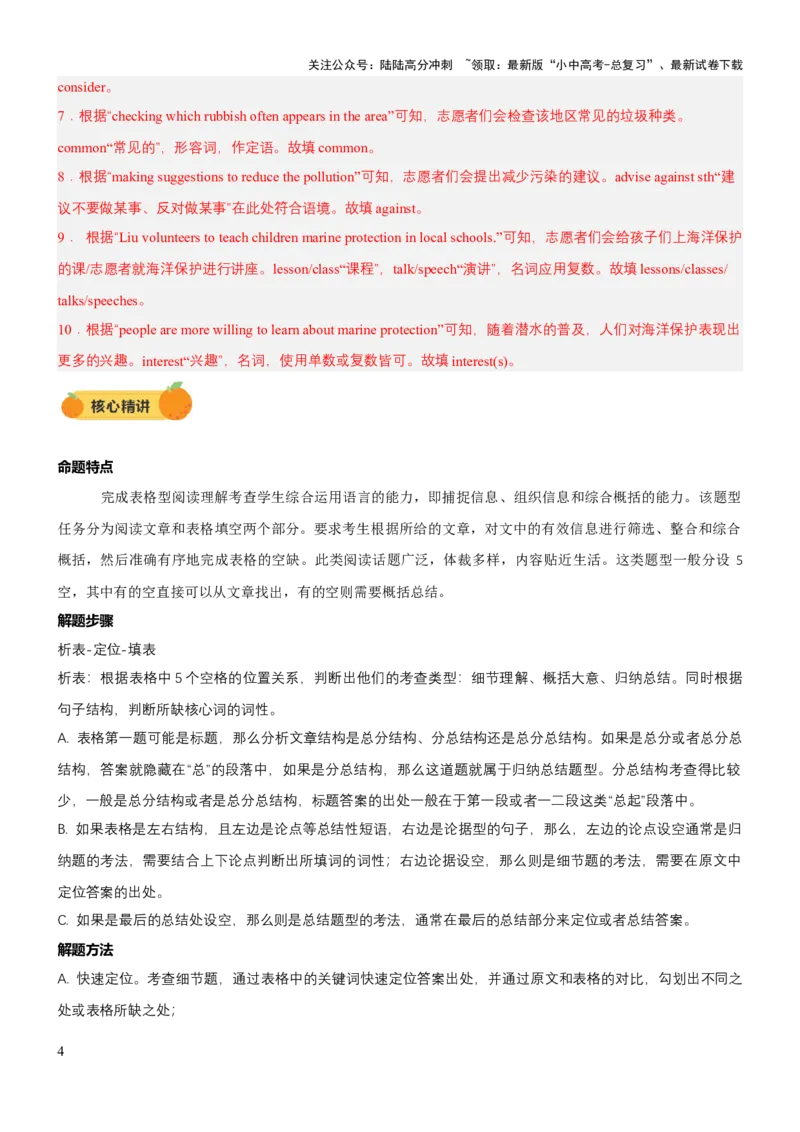 关注公众号：陆陆高分冲刺 ~领取：最新版“小中高考-总复习”、最新试卷下载

consider。

7．根据“checking which rubbish often appears in the area”可知，志愿者们会检查该地区常见的垃圾种类。common“常见的”，形容词，作定语。故填 common。

8．根据“making suggestions to reduce the pollution”可知，志愿者们会提出减少污染的建议。advise against sth“建议不要做某事、反对做某事”在此处符合语境。故填 against。

9． 根据“Liu volunteers to teach children marine protection in local schools.”可知，志愿者们会给孩子们上海洋保护的课/志愿者就海洋保护进行讲座。lesson/class“课程”，talk/speech“演讲”，名词应用复数。故填 lessons/classes/talks/speeches。

10．根据“people are more willing to learn about marine protection”可知，随着潜水的普及，人们对海洋保护表现出更多的兴趣。interest“兴趣”，名词，使用单数或复数皆可。故填 interest(s)。

核心精讲

命题特点

完成表格型阅读理解考查学生综合运用语言的能力，即捕捉信息、组织信息和综合概括的能力。该题型任务分为阅读文章和表格填空两个部分。要求考生根据所给的文章，对文中的有效信息进行筛选、整合和综合概括，然后准确有序地完成表格的空缺。此类阅读话题广泛，体裁多样，内容贴近生活。这类题型一般分设 5 空，其中有的空直接可以从文章找出，有的空则需要概括总结。

解题步骤

析表-定位-填表

析表：根据表格中 5 个空格的位置关系，判断出他们的考查类型：细节理解、概括大意、归纳总结。同时根据句子结构，判断所缺核心词的词性。

A. 表格第一题可能是标题，那么分析文章结构是总分结构、分总结构还是总分总结构。如果是总分或者总分总结构，答案就隐藏在“总”的段落中，如果是分总结构，那么这道题就属于归纳总结题型。分总结构考查得比较少，一般是总分结构或者是总分总结构，标题答案的出处一般在于第一段或者一二段这类“总起”段落中。

B. 如果表格是左右结构，且左边是论点等总结性短语，右边是论据型的句子，那么，左边的论点设空通常是归纳题的考法，需要结合上下论点判断出所填词的词性；右边论据设空，那么则是细节题的考法，需要在原文中定位答案的出处。

C. 如果是最后的总结处设空，那么则是总结题型的考法，通常在最后的总结部分来定位或者总结答案。

解题方法

A. 快速定位。考查细节题，通过表格中的关键词快速定位答案出处，并通过原文和表格的对比，勾划出不同之处或表格所缺之处；

4